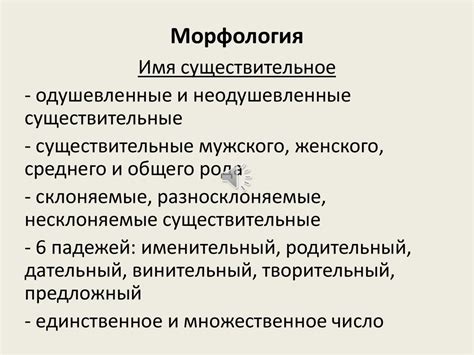 Морфология

Имя существительное

- одушевленные и неодушевленные существительные

- существительные мужского, женского, среднего и общего рода

- склоняемые, разносклоняемые, несклоняемые существительные

- 6 падежей: именительный, родительный, дательный, винительный, творительный, предложный

- единственное и множественное число